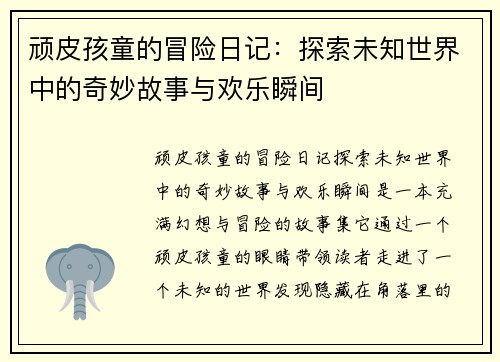 顽皮孩童的冒险日记：探索未知世界中的奇妙故事与欢乐瞬间

顽皮孩童的冒险日记探索未知世界中的奇妙故事与欢乐瞬间是一本充满幻想与冒险的故事集它通过一个顽皮孩童的眼睛带领读者走进了一个未知的世界发现隐藏在角落里的